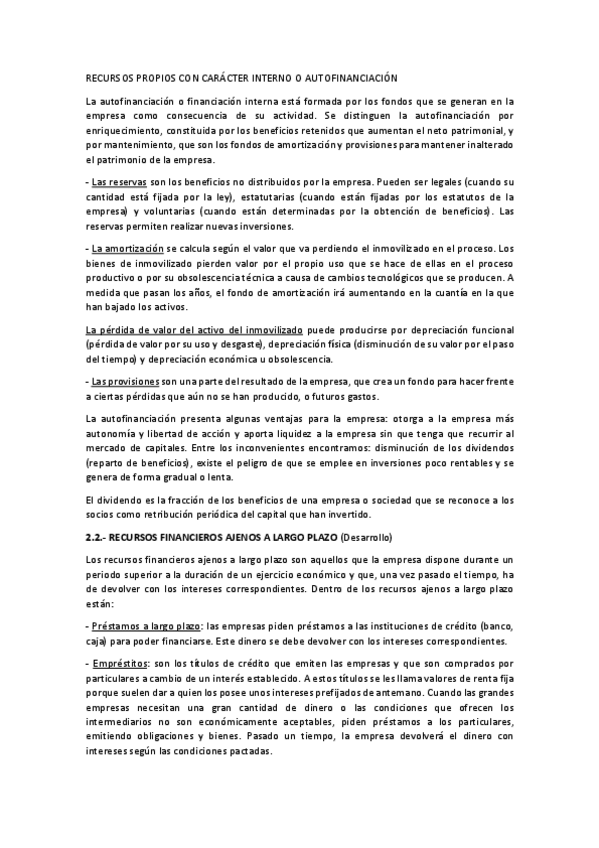 RECURSOS PROPIOS CON CARÁCTER INTERNO O AUTOFINANCIACIÓN

La autofinanciación o financiación interna está formada por los fondos que se generan en la empresa como consecuencia de su actividad. Se distinguen la autofinanciación por enriquecimiento, constituida por los beneficios retenidos que aumentan el neto patrimonial, y por mantenimiento, que son los fondos de amortización y provisiones para mantener inalterado el patrimonio de la empresa.

- Las reservas son los beneficios no distribuidos por la empresa. Pueden ser legales (cuando su cantidad está fijada por la ley), estatutarias (cuando están fijadas por los estatutos de la empresa) y voluntarias (cuando están determinadas por la obtención de beneficios). Las reservas permiten realizar nuevas inversiones.

- La amortización se calcula según el valor que va perdiendo el inmovilizado en el proceso. Los bienes de inmovilizado pierden valor por el propio uso que se hace de ellas en el proceso productivo o por su obsolescencia técnica a causa de cambios tecnológicos que se producen. A medida que pasan los años, el fondo de amortización irá aumentando en la cuantía en la que han bajado los activos.

La pérdida de valor del activo del inmovilizado puede producirse por depreciación funcional (pérdida de valor por su uso y desgaste), depreciación física (disminución de su valor por el paso del tiempo) y depreciación económica u obsolescencia.

- Las provisiones son una parte del resultado de la empresa, que crea un fondo para hacer frente a ciertas pérdidas que aún no se han producido, o futuros gastos.

La autofinanciación presenta algunas ventajas para la empresa: otorga a la empresa más autonomía y libertad de acción y aporta liquidez a la empresa sin que tenga que recurrir al mercado de capitales. Entre los inconvenientes encontramos: disminución de los dividendos (reparto de beneficios), existe el peligro de que se emplee en inversiones poco rentables y se genera de forma gradual o lenta.

El dividendo es la fracción de los beneficios de una empresa o sociedad que se reconoce a los socios como retribución periódica del capital que han invertido.

2.2.- RECURSOS FINANCIEROS AJENOS A LARGO PLAZO (Desarrollo)

Los recursos financieros ajenos a largo plazo son aquellos que la empresa dispone durante un periodo superior a la duración de un ejercicio económico y que, una vez pasado el tiempo, ha de devolver con los intereses correspondientes. Dentro de los recursos ajenos a largo plazo están:

- Préstamos a largo plazo: las empresas piden préstamos a las instituciones de crédito (banco, caja) para poder financiarse. Este dinero se debe devolver con los intereses correspondientes.

- Empréstitos: son los títulos de crédito que emiten las empresas y que son comprados por particulares a cambio de un interés establecido. A estos títulos se les llama valores de renta fija porque suelen dar a quien los posee unos intereses prefijados de antemano. Cuando las grandes empresas necesitan una gran cantidad de dinero o las condiciones que ofrecen los intermediarios no son económicamente aceptables, piden préstamos a los particulares, emitiendo obligaciones y bienes. Pasado un tiempo, la empresa devolverá el dinero con intereses según las condiciones pactadas.